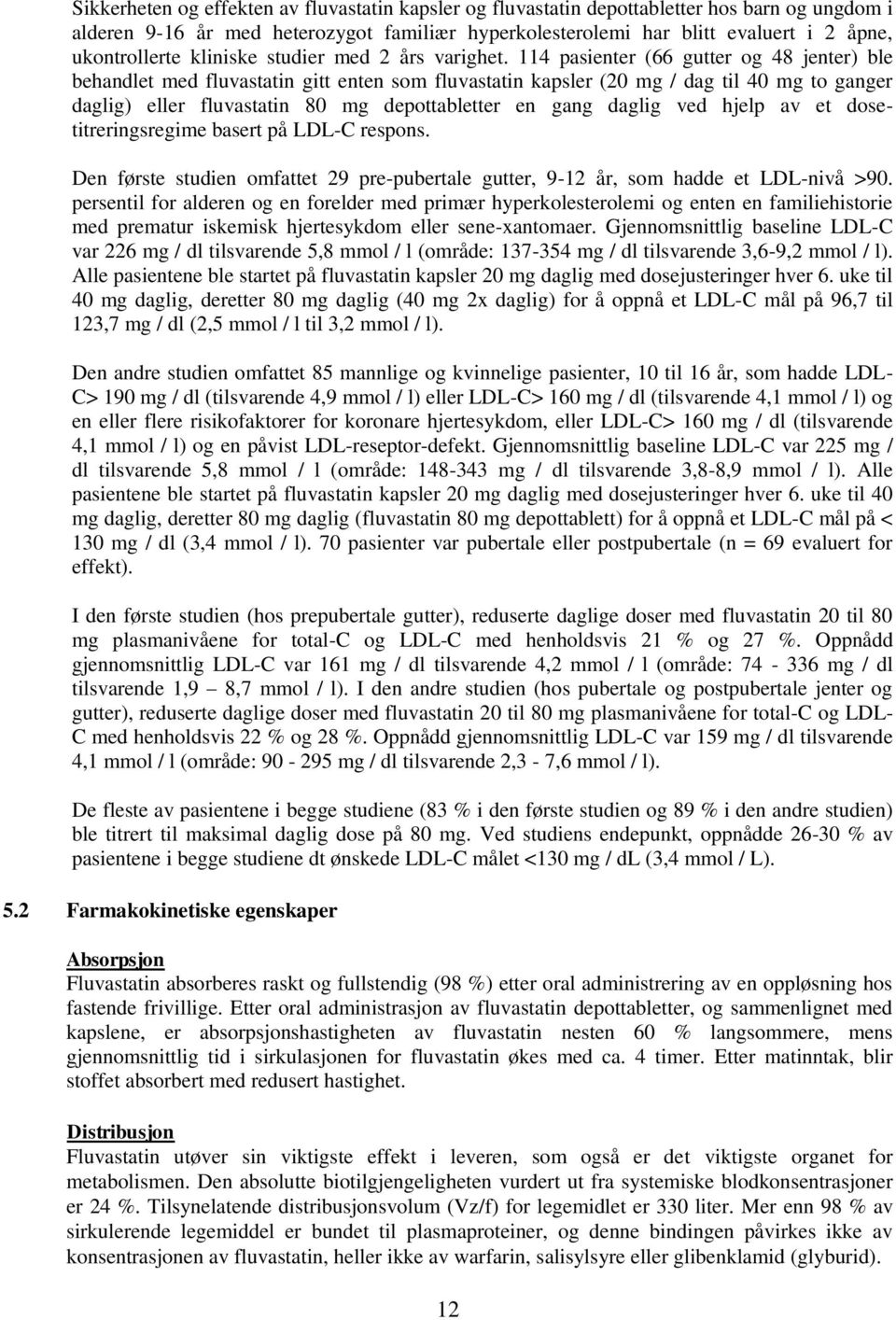 Sikkerheten og effekten av fluvastatin kapsler og fluvastatin depottabletter hos barn og ungdom i alderen 9-16 år med heterozygot familiær hyperkolesterolemi har blitt evaluert i 2 åpne, ukontrollerte kliniske studier med 2 års varighet. 114 pasienter (66 gutter og 48 jenter) ble behandlet med fluvastatin gitt enten som fluvastatin kapsler (20 mg / dag til 40 mg to ganger daglig) eller fluvastatin 80 mg depottabletter en gang daglig ved hjelp av et dosetitreringsregime basert på LDL-C respons.

Den første studien omfattet 29 pre-pubertale gutter, 9-12 år, som hadde et LDL-nivå >90. persentil for alderen og en forelder med primær hyperkolesterolemi og enten en familiehistorie med prematur iskemisk hjertesykdom eller sene-xantomaer. Gjennomsnittlig baseline LDL-C var 226 mg / dl tilsvarende 5,8 mmol / l (område: 137-354 mg / dl tilsvarende 3,6-9,2 mmol / l). Alle pasientene ble startet på fluvastatin kapsler 20 mg daglig med dosejusteringer hver 6. uke til 40 mg daglig, deretter 80 mg daglig (40 mg 2x daglig) for å oppnå et LDL-C mål på 96,7 til 123,7 mg / dl (2,5 mmol / l til 3,2 mmol / l).

Den andre studien omfattet 85 mannlige og kvinnelige pasienter, 10 til 16 år, som hadde LDL-C> 190 mg / dl (tilsvarende 4,9 mmol / l) eller LDL-C> 160 mg / dl (tilsvarende 4,1 mmol / l) og en eller flere risikofaktorer for koronare hjertesykdom, eller LDL-C> 160 mg / dl (tilsvarende 4,1 mmol / l) og en påvist LDL-reseptor-defekt. Gjennomsnittlig baseline LDL-C var 225 mg / dl tilsvarende 5,8 mmol / l (område: 148-343 mg / dl tilsvarende 3,8-8,9 mmol / l). Alle pasientene ble startet på fluvastatin kapsler 20 mg daglig med dosejusteringer hver 6. uke til 40 mg daglig, deretter 80 mg daglig (fluvastatin 80 mg depottablett) for å oppnå et LDL-C mål på < 130 mg / dl (3,4 mmol / l). 70 pasienter var pubertale eller postpubertale (n = 69 evaluert for effekt).

I den første studien (hos prepubertale gutter), reduserte daglige doser med fluvastatin 20 til 80 mg plasmanivåene for total-C og LDL-C med henholdsvis 21 % og 27 %. Oppnådd gjennomsnittlig LDL-C var 161 mg / dl tilsvarende 4,2 mmol / l (område: 74 - 336 mg / dl tilsvarende 1,9 8,7 mmol / l). I den andre studien (hos pubertale og postpubertale jenter og gutter), reduserte daglige doser med fluvastatin 20 til 80 mg plasmanivåene for total-C og LDL-C med henholdsvis 22 % og 28 %. Oppnådd gjennomsnittlig LDL-C var 159 mg / dl tilsvarende 4,1 mmol / l (område: 90 - 295 mg / dl tilsvarende 2,3 - 7,6 mmol / l).

De fleste av pasientene i begge studiene (83 % i den første studien og 89 % i den andre studien) ble titrert til maksimal daglig dose på 80 mg. Ved studiens endepunkt, oppnådde 26-30 % av pasientene i begge studiene dt ønskede LDL-C målet <130 mg / dL (3,4 mmol / L).

5.2 Farmakokinetiske egenskaper

Absorpsjon
Fluvastatin absorberes raskt og fullstendig (98 %) etter oral administrering av en oppløsning hos fastende frivillige. Etter oral administrasjon av fluvastatin depottabletter, og sammenlignet med kapslene, er absorpsjonshastigheten av fluvastatin nesten 60 % langsommere, mens gjennomsnittlig tid i sirkulasjonen for fluvastatin økes med ca. 4 timer. Etter matinntak, blir stoffet absorbert med redusert hastighet.

Distribusjon
Fluvastatin utøver sin viktigste effekt i leveren, som også er det viktigste organet for metabolismen. Den absolutte biotilgjengeligheten vurdert ut fra systemiske blodkonsentrasjoner er 24 %. Tilsynelatende distribusjonsvolum (Vz/f) for legemidlet er 330 liter. Mer enn 98 % av sirkulerende legemiddel er bundet til plasmaproteiner, og denne bindingen påvirkes ikke av konsentrasjonen av fluvastatin, heller ikke av warfarin, salisylsyre eller glibenklamid (glyburid).

12